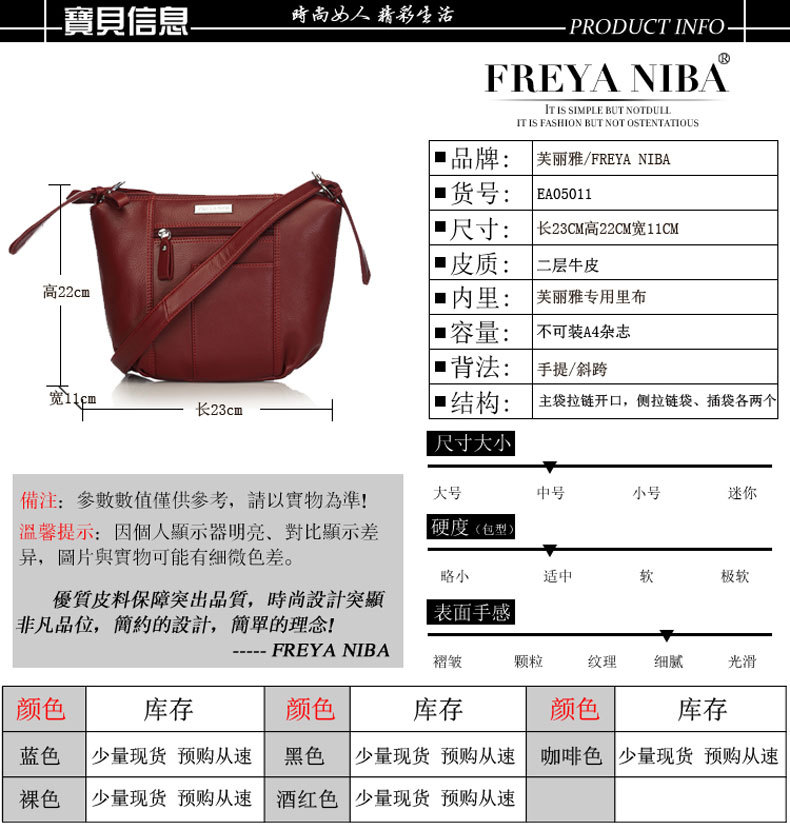 寶貝信息 時尚女人 精彩生活 PRODUCT INFO

FREYA NIBA®
IT IS SIMPLE BUT NOTDULL
IT IS FASHION BUT NOT OSTENTATIOUS

高22cm
宽11cm
长23cm

| ■品牌: | 芙丽雅/FREYA NIBA |
|---|---|
| ■货号: | EA05011 |
| ■尺寸: | 长23CM高22CM宽11CM |
| ■皮质: | 二层牛皮 |
| ■内里: | 芙丽雅专用里布 |
| ■容量: | 不可装A4杂志 |
| ■背法: | 手提/斜跨 |
| ■结构: | 主袋拉链开口，侧拉链袋、插袋各两个 |

尺寸大小
大号 中号 小号 迷你

硬度(包型)
略小 适中 软 极软

表面手感
褶皱 颗粒 纹理 细腻 光滑

備注：參數數值僅供參考，請以實物為準！
溫馨提示：因個人顯示器明亮、對比顯示差异，圖片與實物可能有細微色差。

優質皮料保障突出品質，時尚設計突顯非凡品位，簡約的設計，簡單的理念！
----- FREYA NIBA

| 颜色 | 库存 | 颜色 | 库存 | 颜色 | 库存 |
|---|---|---|---|---|---|
| 蓝色 | 少量现货 预购从速 | 黑色 | 少量现货 预购从速 | 咖啡色 | 少量现货 预购从速 |
| 裸色 | 少量现货 预购从速 | 酒红色 | 少量现货 预购从速 | | |